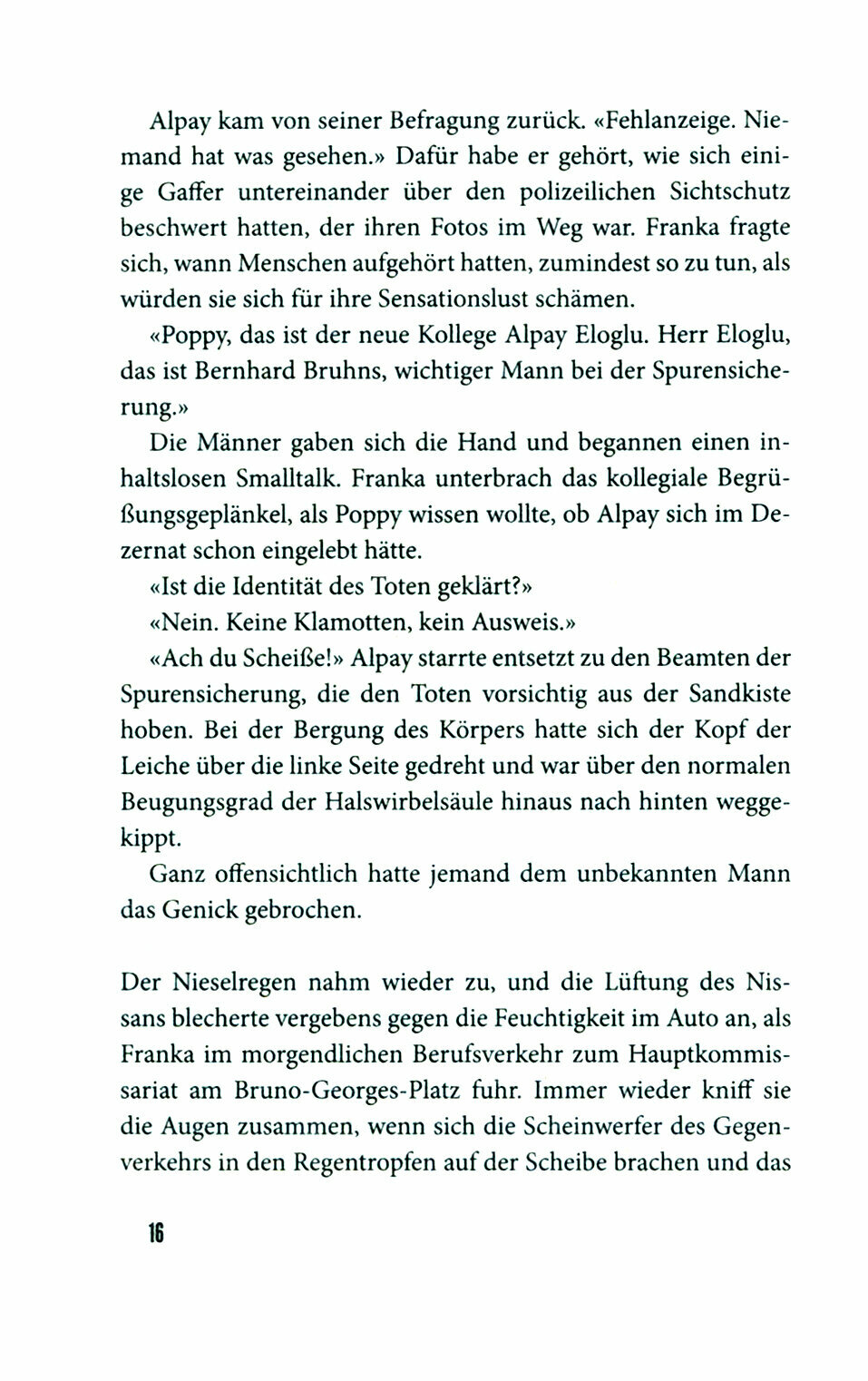 Alpay kam von seiner Befragung zurück. «Fehlanzeige. Niemand hat was gesehen.» Dafür habe er gehört, wie sich einige Gaffer untereinander über den polizeilichen Sichtschutz beschwert hatten, der ihren Fotos im Weg war. Franka fragte sich, wann Menschen aufgehört hatten, zumindest so zu tun, als würden sie sich für ihre Sensationslust schämen.

«Poppy, das ist der neue Kollege Alpay Eloglu. Herr Eloglu, das ist Bernhard Bruhns, wichtiger Mann bei der Spurensicherung.»

Die Männer gaben sich die Hand und begannen einen inhaltslosen Smalltalk. Franka unterbrach das kollegiale Begrüßungsgeplänkel, als Poppy wissen wollte, ob Alpay sich im Dezernat schon eingelebt hätte.

«Ist die Identität des Toten geklärt?»

«Nein. Keine Klamotten, kein Ausweis.»

«Ach du Scheiße!» Alpay starrte entsetzt zu den Beamten der Spurensicherung, die den Toten vorsichtig aus der Sandkiste hoben. Bei der Bergung des Körpers hatte sich der Kopf der Leiche über die linke Seite gedreht und war über den normalen Beugungsgrad der Halswirbelsäule hinaus nach hinten weggekippt.

Ganz offensichtlich hatte jemand dem unbekannten Mann das Genick gebrochen.

Der Nieselregen nahm wieder zu, und die Lüftung des Nissans blecherte vergebens gegen die Feuchtigkeit im Auto an, als Franka im morgendlichen Berufsverkehr zum Hauptkommissariat am Bruno-Georges-Platz fuhr. Immer wieder kniff sie die Augen zusammen, wenn sich die Scheinwerfer des Gegenverkehrs in den Regentropfen auf der Scheibe brachen und das

16